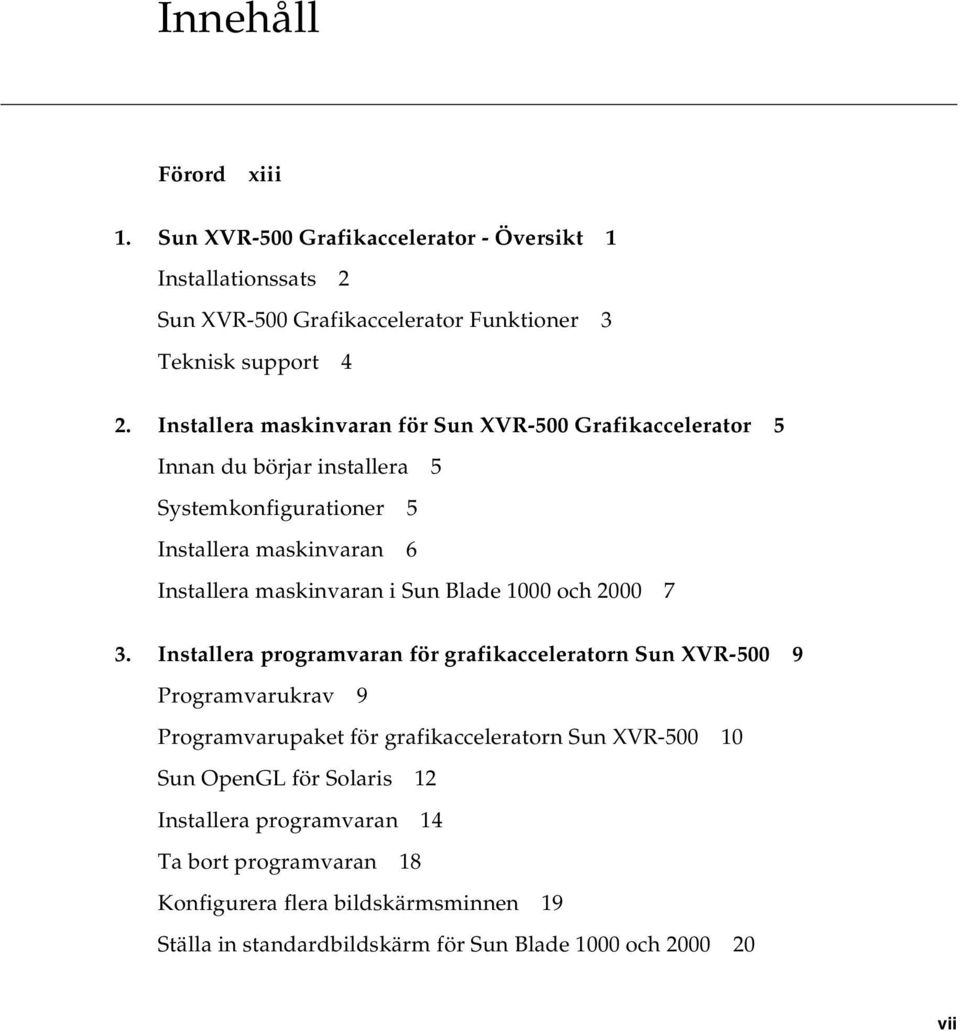 Innehåll

Förord xiii

1. Sun XVR-500 Grafikaccelerator - Översikt 1

Installationssats 2

Sun XVR-500 Grafikaccelerator Funktioner 3

Teknisk support 4

2. Installera maskinvaran för Sun XVR-500 Grafikaccelerator 5

Innan du börjar installera 5

Systemkonfigurationer 5

Installera maskinvaran 6

Installera maskinvaran i Sun Blade 1000 och 2000 7

3. Installera programvaran för grafikacceleratorn Sun XVR-500 9

Programvarukrav 9

Programvarupaket för grafikacceleratorn Sun XVR-500 10

Sun OpenGL för Solaris 12

Installera programvaran 14

Ta bort programvaran 18

Konfigurera flera bildskärmsminnen 19

Ställa in standardbildskärm för Sun Blade 1000 och 2000 20

vii